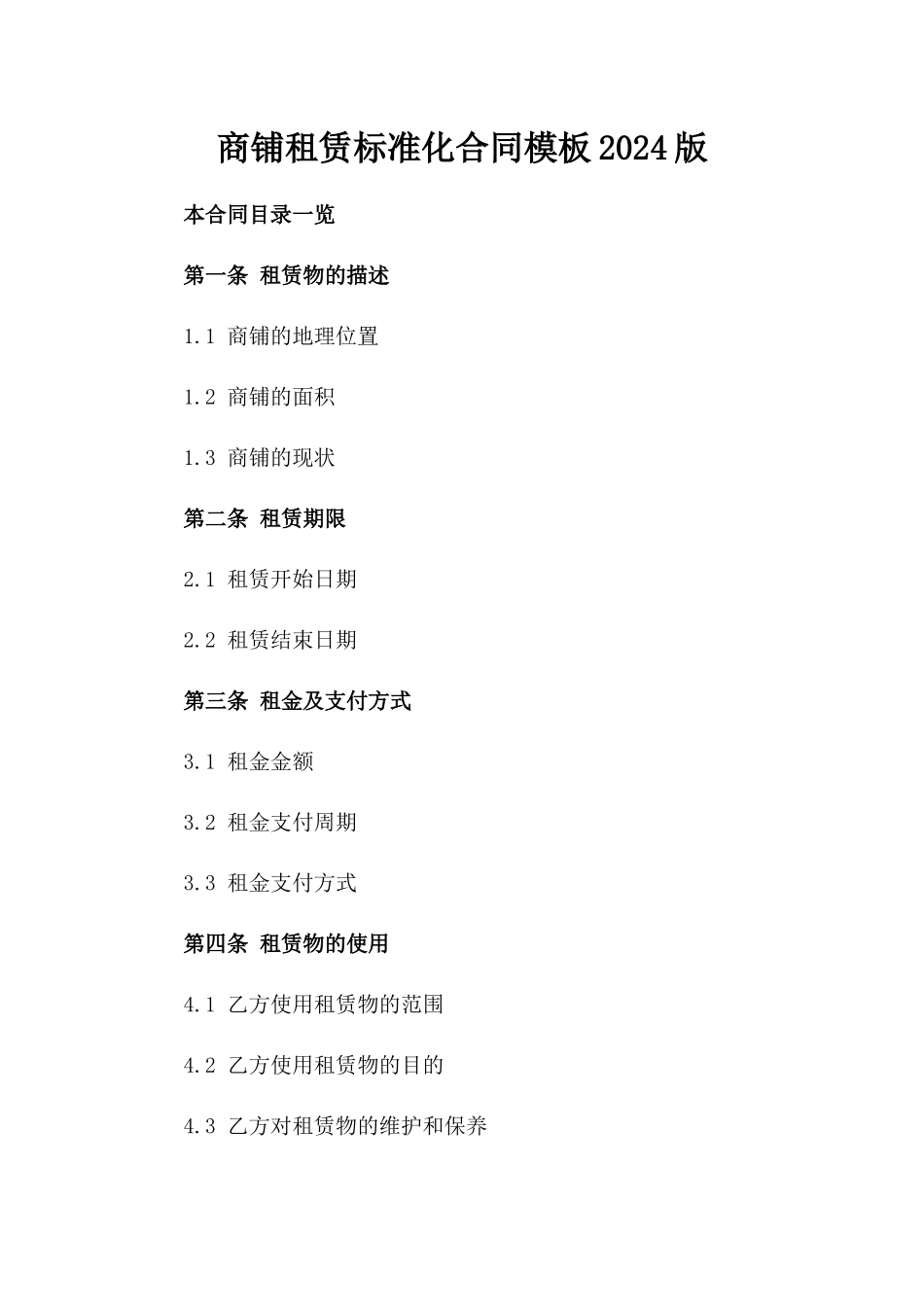 商铺租赁标准化合同模板2024版

本合同目录一览

第一条 租赁物的描述

1.1 商铺的地理位置

1.2 商铺的面积

1.3 商铺的现状

第二条 租赁期限

2.1 租赁开始日期

2.2 租赁结束日期

第三条 租金及支付方式

3.1 租金金额

3.2 租金支付周期

3.3 租金支付方式

第四条 租赁物的使用

4.1 乙方使用租赁物的范围

4.2 乙方使用租赁物的目的

4.3 乙方对租赁物的维护和保养